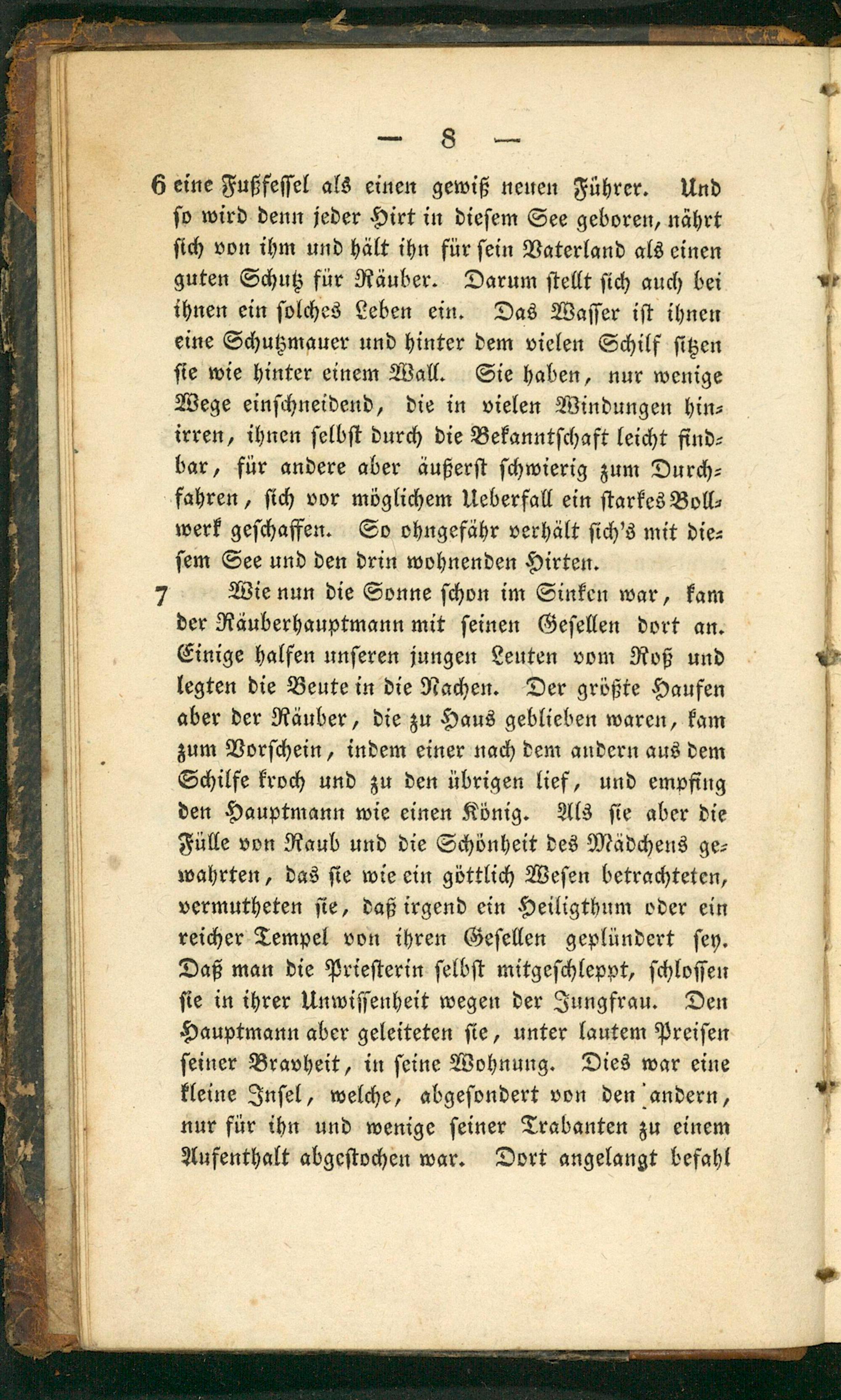 — 8 —

6 eine Fußfessel als einen gewiß neuen Führer. Und so wird denn jeder Hirt in diesem See geboren, nährt sich von ihm und hält ihn für sein Vaterland als einen guten Schutz für Räuber. Darum stellt sich auch bei ihnen ein solches Leben ein. Das Wasser ist ihnen eine Schutzmauer und hinter dem vielen Schilf sitzen sie wie hinter einem Wall. Sie haben, nur wenige Wege einschneidend, die in vielen Windungen hinirren, ihnen selbst durch die Bekanntschaft leicht findbar, für andere aber äußerst schwierig zum Durchfahren, sich vor möglichem Ueberfall ein starkes Bollwerk geschaffen. So ohngefähr verhält sich's mit diesem See und den drin wohnenden Hirten.

7 Wie nun die Sonne schon im Sinken war, kam der Räuberhauptmann mit seinen Gesellen dort an. Einige halfen unseren jungen Leuten vom Roß und legten die Beute in die Nachen. Der größte Haufen aber der Räuber, die zu Haus geblieben waren, kam zum Vorschein, indem einer nach dem andern aus dem Schilfe kroch und zu den übrigen lief, und empfing den Hauptmann wie einen König. Als sie aber die Fülle von Raub und die Schönheit des Mädchens gewahrten, das sie wie ein göttlich Wesen betrachteten, vermutheten sie, daß irgend ein Heiligthum oder ein reicher Tempel von ihren Gesellen geplündert sey. Daß man die Priesterin selbst mitgeschleppt, schlossen sie in ihrer Unwissenheit wegen der Jungfrau. Den Hauptmann aber geleiteten sie, unter lautem Preisen seiner Bravheit, in seine Wohnung. Dies war eine kleine Insel, welche, abgesondert von den andern, nur für ihn und wenige seiner Trabanten zu einem Aufenthalt abgestochen war. Dort angelangt befahl